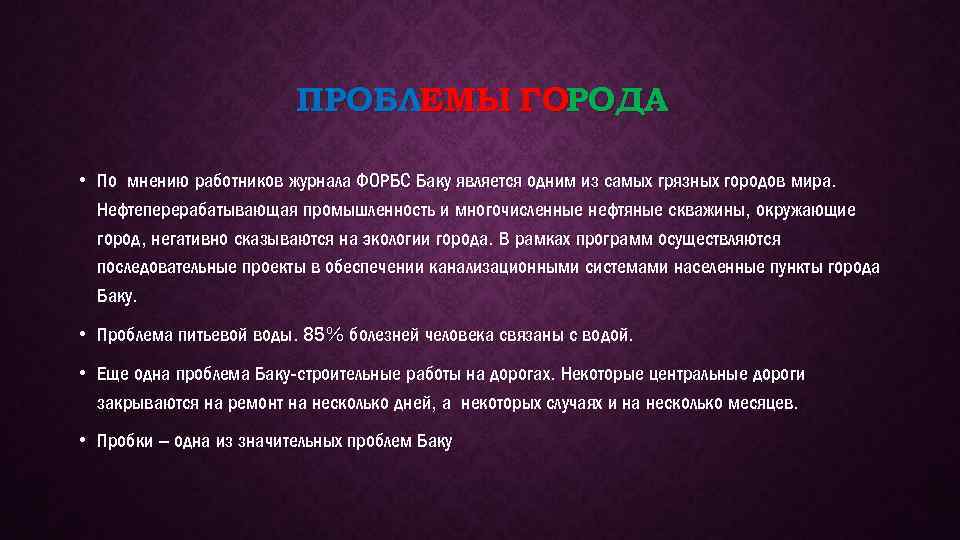 ПРОБЛЕМЫ ГОРОДА

• По мнению работников журнала ФОРБС Баку является одним из самых грязных городов мира. Нефтеперерабатывающая промышленность и многочисленные нефтяные скважины, окружающие город, негативно сказываются на экологии города. В рамках программ осуществляются последовательные проекты в обеспечении канализационными системами населенные пункты города Баку.

• Проблема питьевой воды. 85% болезней человека связаны с водой.

• Еще одна проблема Баку-строительные работы на дорогах. Некоторые центральные дороги закрываются на ремонт на несколько дней, а некоторых случаях и на несколько месяцев.

• Пробки – одна из значительных проблем Баку